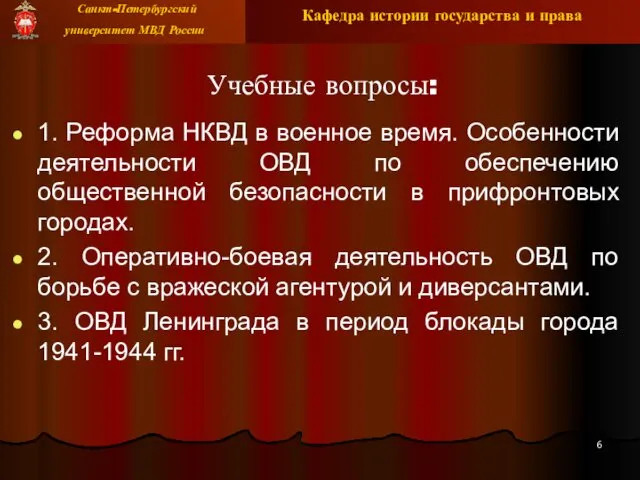 Санкт-Петербургский университет МВД России

Кафедра истории государства и права

Учебные вопросы:

1. Реформа НКВД в военное время. Особенности деятельности ОВД по обеспечению общественной безопасности в прифронтовых городах.

2. Оперативно-боевая деятельность ОВД по борьбе с вражеской агентурой и диверсантами.

3. ОВД Ленинграда в период блокады города 1941-1944 гг.

6